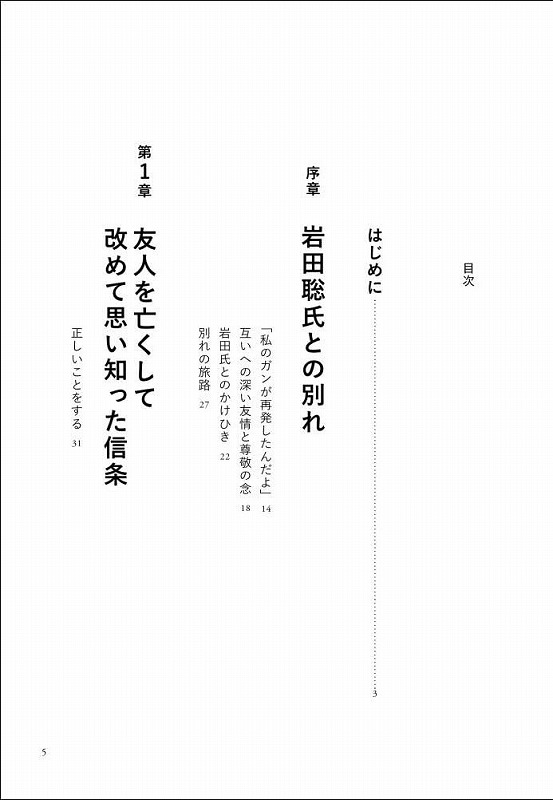 目次

はじめに 3

序章
岩田聡氏との別れ

「私のガンが再発したんだよ」 14
互いへの深い友情と尊敬の念 18
岩田氏とのかけひき 22
別れの旅路 27

第1章
友人を亡くして改めて思い知った信条

正しいことをする 31

5